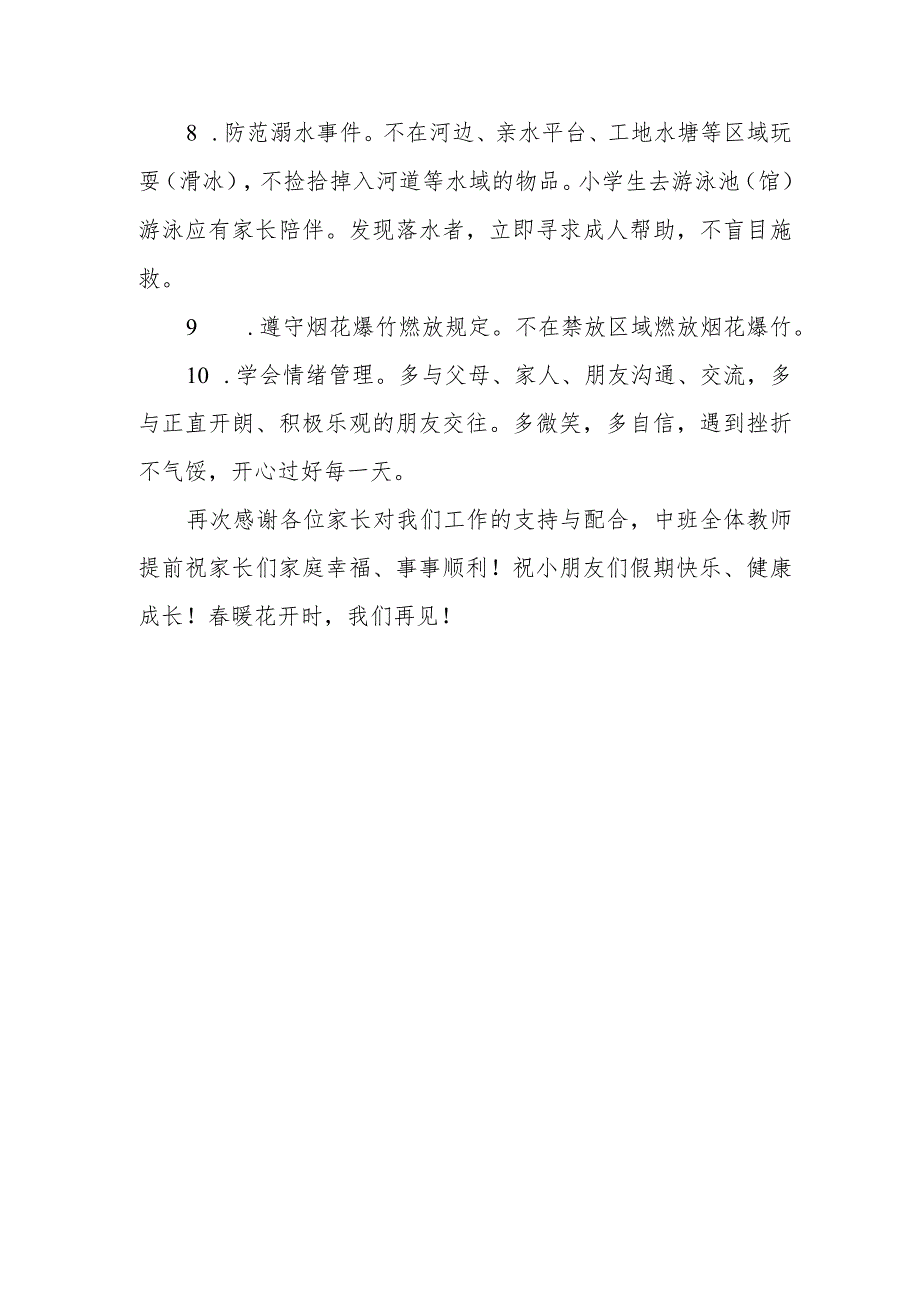 8．防范溺水事件。不在河边、亲水平台、工地水塘等区域玩耍（滑冰），不捡拾掉入河道等水域的物品。小学生去游泳池（馆）游泳应有家长陪伴。发现落水者，立即寻求成人帮助，不盲目施救。

9．遵守烟花爆竹燃放规定。不在禁放区域燃放烟花爆竹。

10．学会情绪管理。多与父母、家人、朋友沟通、交流，多与正直开朗、积极乐观的朋友交往。多微笑，多自信，遇到挫折不气馁，开心过好每一天。

再次感谢各位家长对我们工作的支持与配合，中班全体教师提前祝家长们家庭幸福、事事顺利！祝小朋友们假期快乐、健康成长！春暖花开时，我们再见！